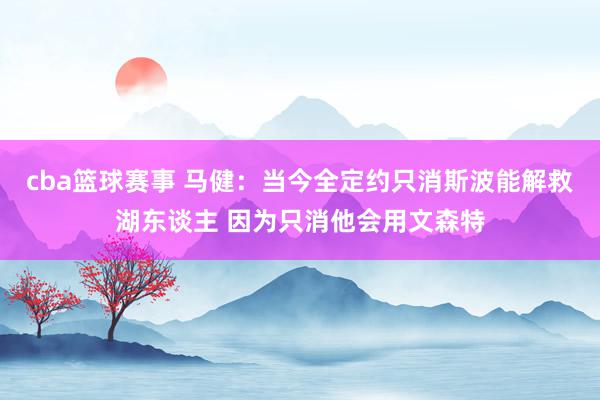 cba篮球赛事 马健：当今全定约只消斯波能解救湖东谈主 因为只消他会用文森特